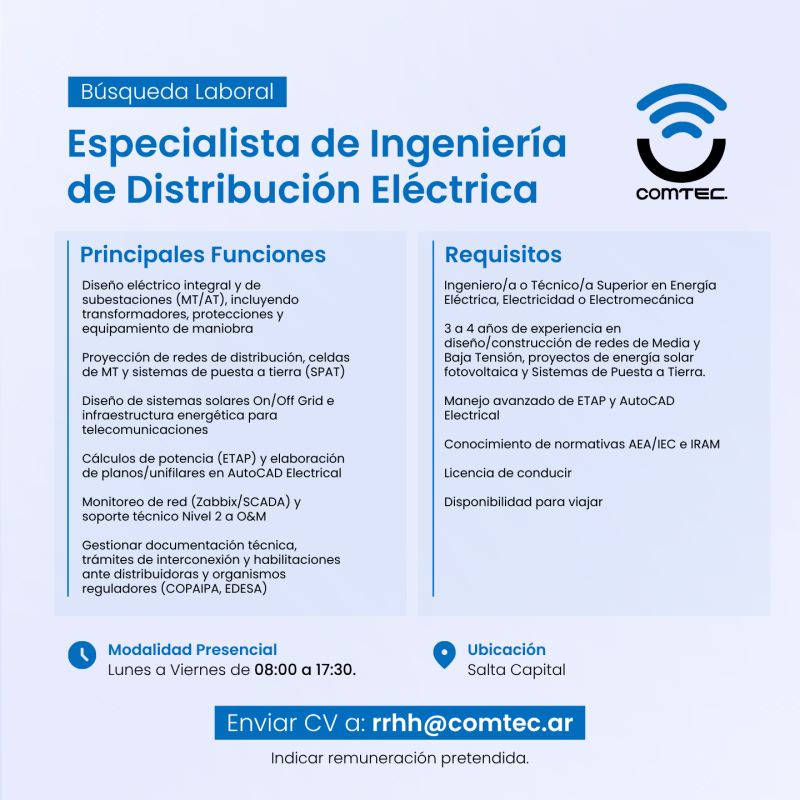 Búsqueda Laboral

Especialista de Ingeniería de Distribución Eléctrica

COMTEC.

Principales Funciones

Diseño eléctrico integral y de subestaciones (MT/AT), incluyendo transformadores, protecciones y equipamiento de maniobra

Proyección de redes de distribución, celdas de MT y sistemas de puesta a tierra (SPAT)

Diseño de sistemas solares On/Off Grid e infraestructura energética para telecomunicaciones

Cálculos de potencia (ETAP) y elaboración de planos/unifilares en AutoCAD Electrical

Monitoreo de red (Zabbix/SCADA) y soporte técnico Nivel 2 a O&M

Gestionar documentación técnica, trámites de interconexión y habilitaciones ante distribuidoras y organismos reguladores (COPAIPA, EDESA)

Requisitos

Ingeniero/a o Técnico/a Superior en Energía Eléctrica, Electricidad o Electromecánica

3 a 4 años de experiencia en diseño/construcción de redes de Media y Baja Tensión, proyectos de energía solar fotovoltaica y Sistemas de Puesta a Tierra.

Manejo avanzado de ETAP y AutoCAD Electrical

Conocimiento de normativas AEA/IEC e IRAM

Licencia de conducir

Disponibilidad para viajar

Modalidad Presencial
Lunes a Viernes de 08:00 a 17:30.

Ubicación
Salta Capital

Enviar CV a: rrhh@comtec.ar

Indicar remuneración pretendida.